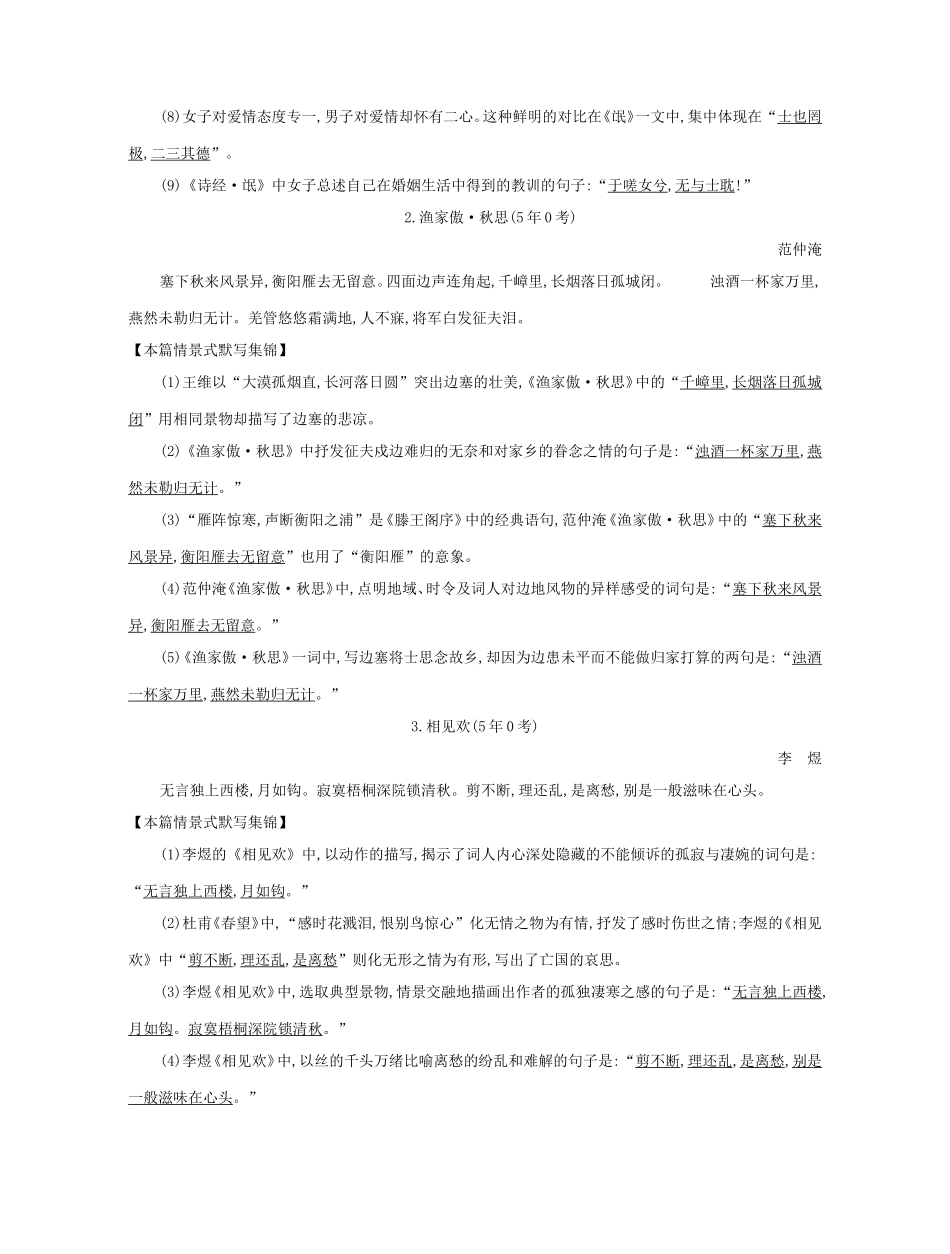 (8)女子对爱情态度专一,男子对爱情却怀有二心。这种鲜明的对比在《氓》一文中,集中体现在“士也罔极,二三其德”。

(9)《诗经·氓》中女子总述自己在婚姻生活中得到的教训的句子:“于嗟女兮,无与士耽!”

2.渔家傲·秋思(5年0考)

范仲淹

塞下秋来风景异,衡阳雁去无留意。四面边声连角起,千嶂里,长烟落日孤城闭。 浊酒一杯家万里,燕然未勒归无计。羌管悠悠霜满地,人不寐,将军白发征夫泪。

【本篇情景式默写集锦】

(1)王维以“大漠孤烟直,长河落日圆”突出边塞的壮美,《渔家傲·秋思》中的“千嶂里,长烟落日孤城闭”用相同景物却描写了边塞的悲凉。

(2)《渔家傲·秋思》中抒发征夫戍边难归的无奈和对家乡的眷念之情的句子是:“浊酒一杯家万里,燕然未勒归无计。”

(3)“雁阵惊寒,声断衡阳之浦”是《滕王阁序》中的经典语句,范仲淹《渔家傲·秋思》中的“塞下秋来风景异,衡阳雁去无留意”也用了“衡阳雁”的意象。

(4)范仲淹《渔家傲·秋思》中,点明地域、时令及词人对边地风物的异样感受的词句是:“塞下秋来风景异,衡阳雁去无留意。”

(5)《渔家傲·秋思》一词中,写边塞将士思念故乡,却因为边患未平而不能做归家打算的两句是:“浊酒一杯家万里,燕然未勒归无计。”

3.相见欢(5年0考)

李 煜

无言独上西楼,月如钩。寂寞梧桐深院锁清秋。剪不断,理还乱,是离愁,别是一般滋味在心头。

【本篇情景式默写集锦】

(1)李煜的《相见欢》中,以动作的描写,揭示了词人内心深处隐藏的不能倾诉的孤寂与凄婉的词句是:“无言独上西楼,月如钩。”

(2)杜甫《春望》中,“感时花溅泪,恨别鸟惊心”化无情之物为有情,抒发了感时伤世之情;李煜的《相见欢》中“剪不断,理还乱,是离愁”则化无形之情为有形,写出了亡国的哀思。

(3)李煜《相见欢》中,选取典型景物,情景交融地描画出作者的孤独凄寒之感的句子是:“无言独上西楼,月如钩。寂寞梧桐深院锁清秋。”

(4)李煜《相见欢》中,以丝的千头万绪比喻离愁的纷乱和难解的句子是:“剪不断,理还乱,是离愁,别是一般滋味在心头。”